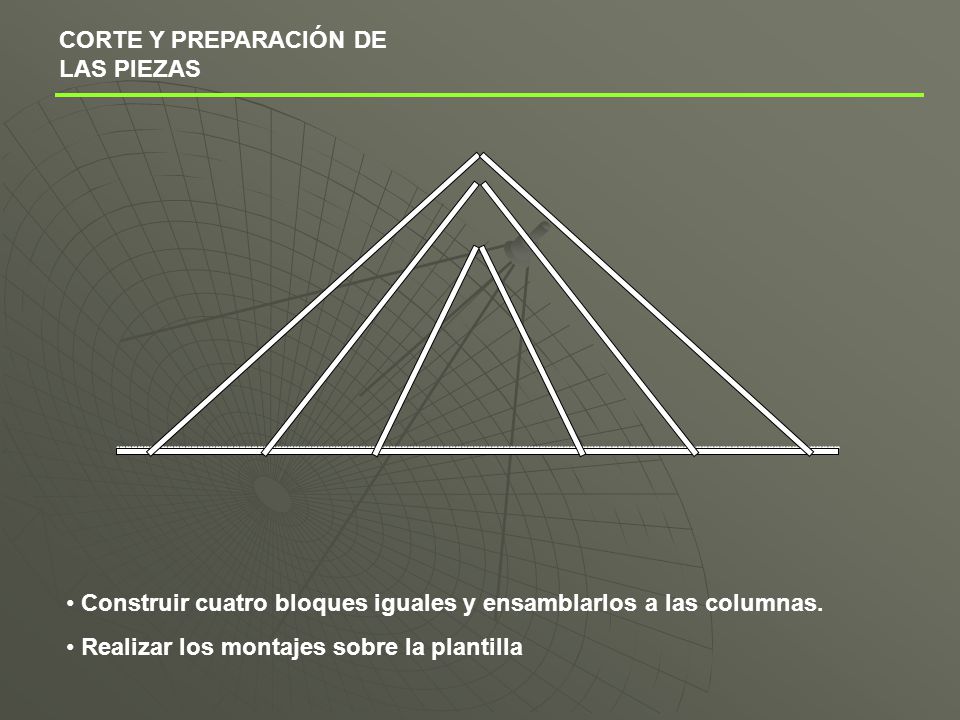 CORTE Y PREPARACIÓN DE LAS PIEZAS

• Construir cuatro bloques iguales y ensamblarlos a las columnas.

• Realizar los montajes sobre la plantilla